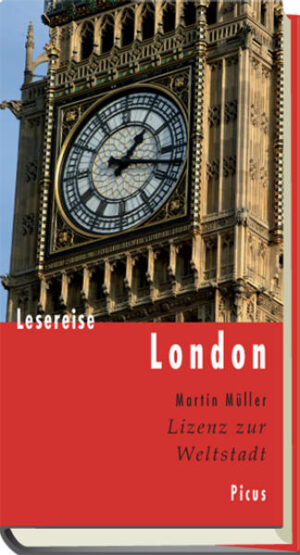 Lesereise
London

Martin Müller
Lizenz zur Weltstadt

Picus